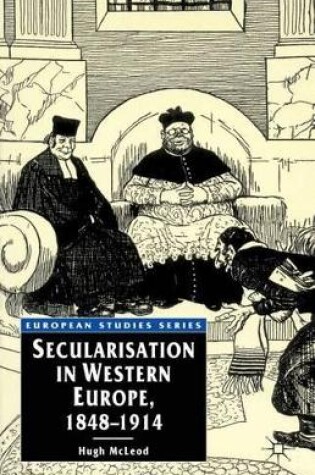 EUROPEAN STUDIES SERIES

SECULARISATION IN WESTERN EUROPE, 1848–1914

Hugh McLeod